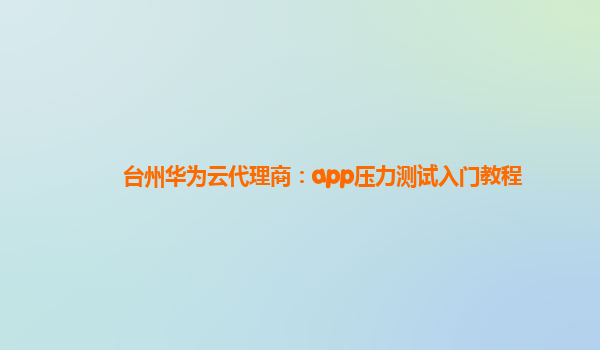 台州华为云代理商：app压力测试入门教程